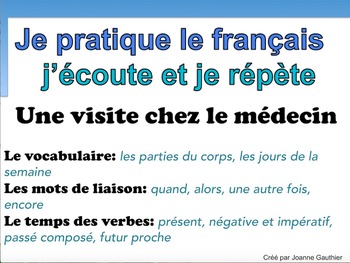 Je pratique le français
j'écoute et je répète

Une visite chez le médecin

Le vocabulaire: les parties du corps, les jours de la semaine
Les mots de liaison: quand, alors, une autre fois, encore
Le temps des verbes: présent, négative et impératif, passé composé, futur proche

Créé par Joanne Gauthier